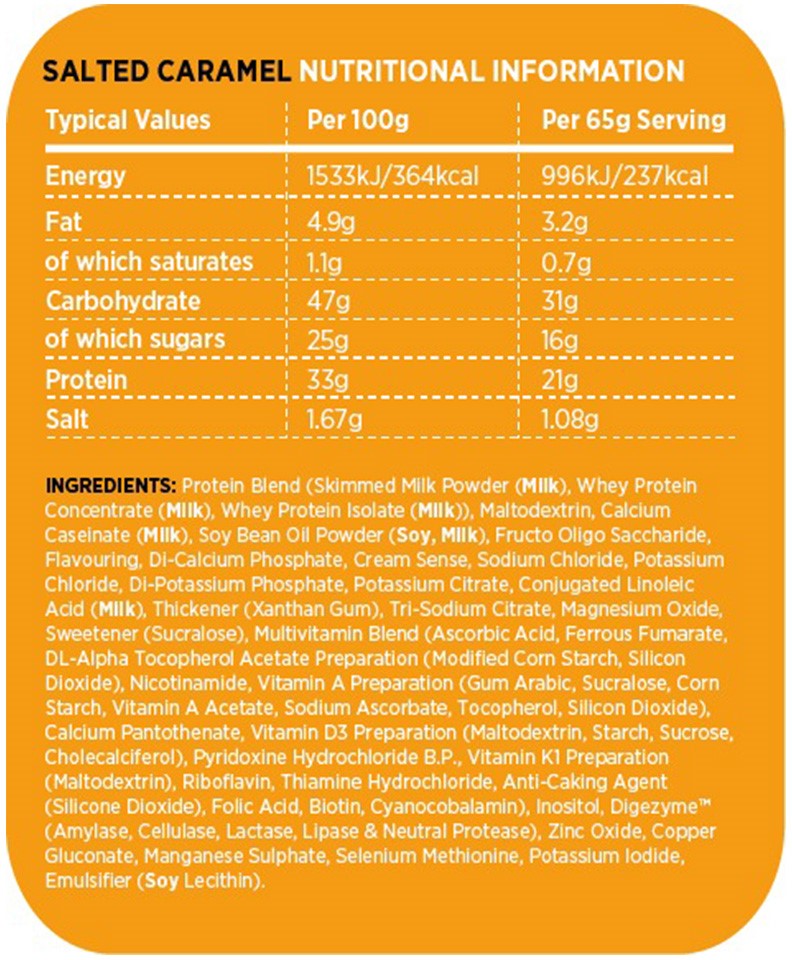 SALTED CARAMEL NUTRITIONAL INFORMATION

| Typical Values | Per 100g | Per 65g Serving |
|---|---|---|
| Energy | 1533kJ/364kcal | 996kJ/237kcal |
| Fat | 4.9g | 3.2g |
| of which saturates | 1.1g | 0.7g |
| Carbohydrate | 47g | 31g |
| of which sugars | 25g | 16g |
| Protein | 33g | 21g |
| Salt | 1.67g | 1.08g |

INGREDIENTS: Protein Blend (Skimmed Milk Powder (Milk), Whey Protein Concentrate (Milk), Whey Protein Isolate (Milk)), Maltodextrin, Calcium Caseinate (Milk), Soy Bean Oil Powder (Soy, Milk), Fructo Oligo Saccharide, Flavouring, Di-Calcium Phosphate, Cream Sense, Sodium Chloride, Potassium Chloride, Di-Potassium Phosphate, Potassium Citrate, Conjugated Linoleic Acid (Milk), Thickener (Xanthan Gum), Tri-Sodium Citrate, Magnesium Oxide, Sweetener (Sucralose), Multivitamin Blend (Ascorbic Acid, Ferrous Fumarate, DL-Alpha Tocopherol Acetate Preparation (Modified Corn Starch, Silicon Dioxide), Nicotinamide, Vitamin A Preparation (Gum Arabic, Sucralose, Corn Starch, Vitamin A Acetate, Sodium Ascorbate, Tocopherol, Silicon Dioxide), Calcium Pantothenate, Vitamin D3 Preparation (Maltodextrin, Starch, Sucrose, Cholecalciferol), Pyridoxine Hydrochloride B.P., Vitamin K1 Preparation (Maltodextrin), Riboflavin, Thiamine Hydrochloride, Anti-Caking Agent (Silicone Dioxide), Folic Acid, Biotin, Cyanocobalamin), Inositol, Digezyme™ (Amylase, Cellulase, Lactase, Lipase & Neutral Protease), Zinc Oxide, Copper Gluconate, Manganese Sulphate, Selenium Methionine, Potassium Iodide, Emulsifier (Soy Lecithin).